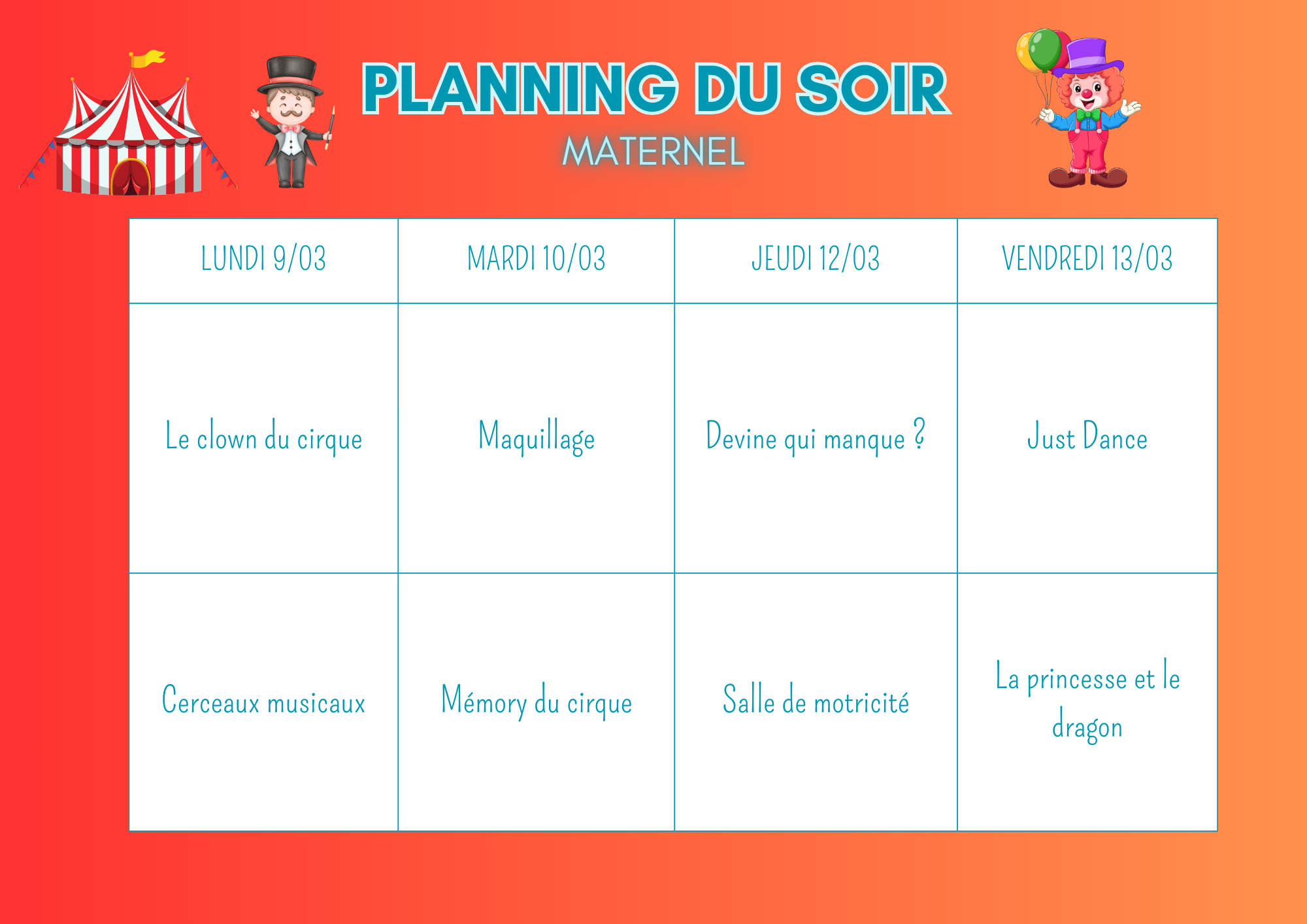 PLANNING DU SOIR
MATERNEL

| LUNDI 9/03 | MARDI 10/03 | JEUDI 12/03 | VENDREDI 13/03 |
|---|---|---|---|
| Le clown du cirque | Maquillage | Devine qui manque ? | Just Dance |
| Cerceaux musicaux | Mémory du cirque | Salle de motricité | La princesse et le dragon |